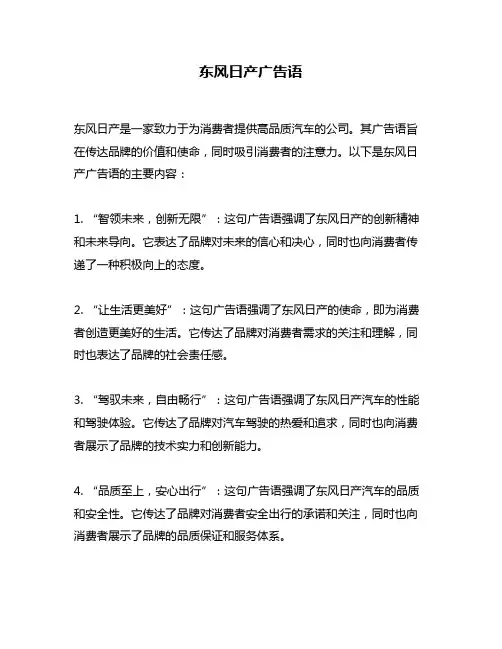 东风日产广告语

东风日产是一家致力于为消费者提供高品质汽车的公司。其广告语旨在传达品牌的价值和使命，同时吸引消费者的注意力。以下是东风日产广告语的主要内容：

1. “智领未来，创新无限”：这句广告语强调了东风日产的创新精神和未来导向。它表达了品牌对未来的信心和决心，同时也向消费者传递了一种积极向上的态度。

2. “让生活更美好”：这句广告语强调了东风日产的使命，即为消费者创造更美好的生活。它传达了品牌对消费者需求的关注和理解，同时也表达了品牌的社会责任感。

3. “驾驭未来，自由畅行”：这句广告语强调了东风日产汽车的性能和驾驶体验。它传达了品牌对汽车驾驶的热爱和追求，同时也向消费者展示了品牌的技术实力和创新能力。

4. “品质至上，安心出行”：这句广告语强调了东风日产汽车的品质和安全性。它传达了品牌对消费者安全出行的承诺和关注，同时也向消费者展示了品牌的品质保证和服务体系。